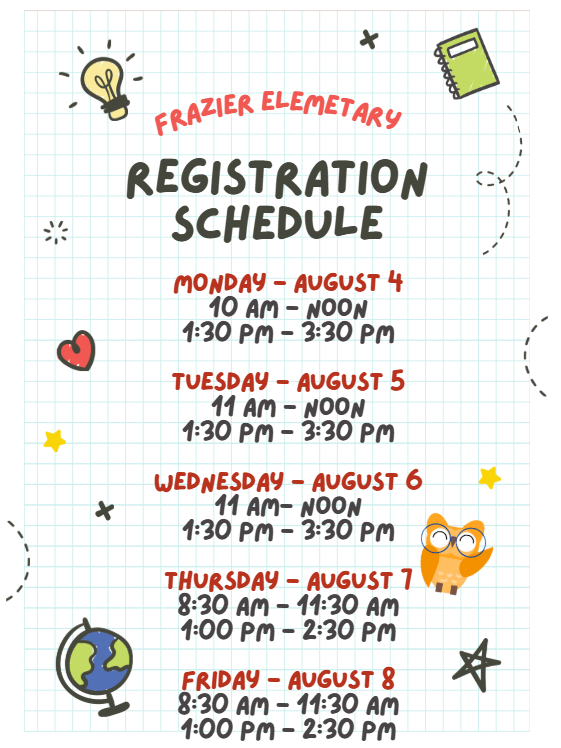 FRAZIER ELEMETARY

REGISTRATION SCHEDULE

MONDAY - AUGUST 4
10 AM - NOON
1:30 PM - 3:30 PM

TUESDAY - AUGUST 5
11 AM - NOON
1:30 PM - 3:30 PM

WEDNESDAY - AUGUST 6
11 AM- NOON
1:30 PM - 3:30 PM

THURSDAY - AUGUST 7
8:30 AM - 11:30 AM
1:00 PM - 2:30 PM

FRIDAY - AUGUST 8
8:30 AM - 11:30 AM
1:00 PM - 2:30 PM